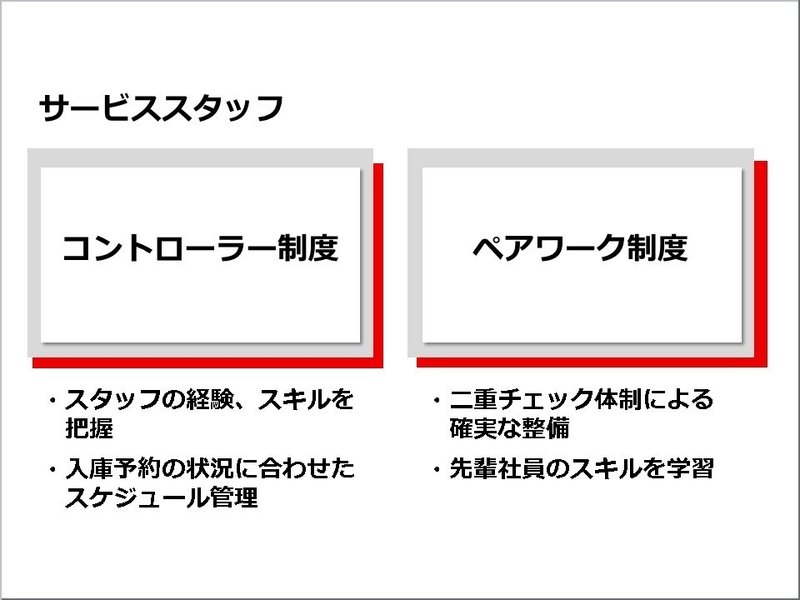 サービススタッフ

コントローラー制度

・スタッフの経験、スキルを把握

・入庫予約の状況に合わせたスケジュール管理

ペアワーク制度

・二重チェック体制による確実な整備

・先輩社員のスキルを学習